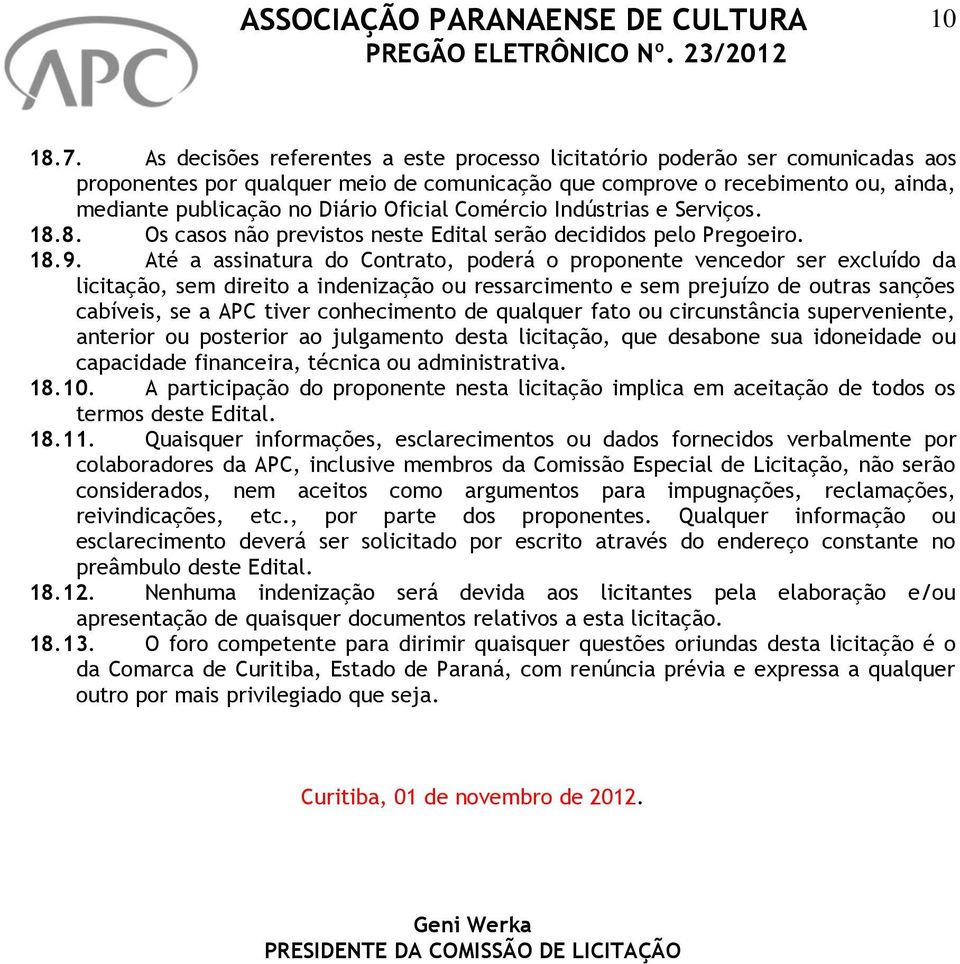 APC

ASSOCIAÇÃO PARANAENSE DE CULTURA
PREGÃO ELETRÔNICO Nº. 23/2012

10

18.7. As decisões referentes a este processo licitatório poderão ser comunicadas aos proponentes por qualquer meio de comunicação que comprove o recebimento ou, ainda, mediante publicação no Diário Oficial Comércio Indústrias e Serviços.
18.8. Os casos não previstos neste Edital serão decididos pelo Pregoeiro.
18.9. Até a assinatura do Contrato, poderá o proponente vencedor ser excluído da licitação, sem direito a indenização ou ressarcimento e sem prejuízo de outras sanções cabíveis, se a APC tiver conhecimento de qualquer fato ou circunstância superveniente, anterior ou posterior ao julgamento desta licitação, que desabone sua idoneidade ou capacidade financeira, técnica ou administrativa.
18.10. A participação do proponente nesta licitação implica em aceitação de todos os termos deste Edital.
18.11. Quaisquer informações, esclarecimentos ou dados fornecidos verbalmente por colaboradores da APC, inclusive membros da Comissão Especial de Licitação, não serão considerados, nem aceitos como argumentos para impugnações, reclamações, reivindicações, etc., por parte dos proponentes. Qualquer informação ou esclarecimento deverá ser solicitado por escrito através do endereço constante no preâmbulo deste Edital.
18.12. Nenhuma indenização será devida aos licitantes pela elaboração e/ou apresentação de quaisquer documentos relativos a esta licitação.
18.13. O foro competente para dirimir quaisquer questões oriundas desta licitação é o da Comarca de Curitiba, Estado de Paraná, com renúncia prévia e expressa a qualquer outro por mais privilegiado que seja.

Curitiba, 01 de novembro de 2012.

Geni Werka
PRESIDENTE DA COMISSÃO DE LICITAÇÃO